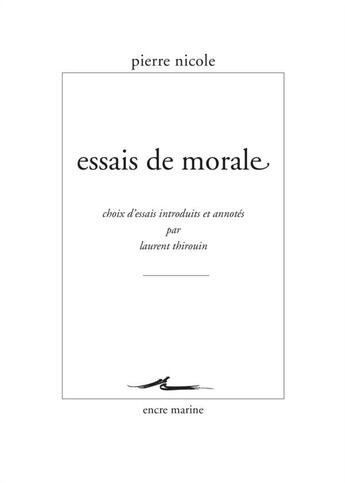 pierre nicole

essais de morale

choix d'essais introduits et annotés
par
laurent thirouin

encre marine